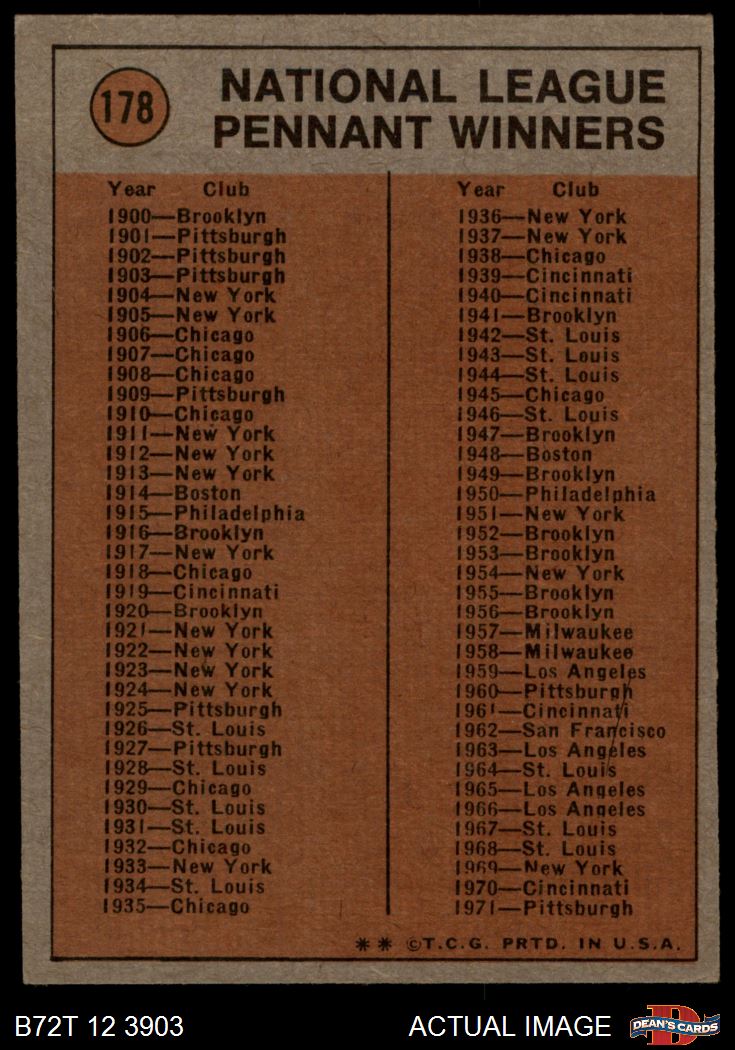 178

NATIONAL LEAGUE PENNANT WINNERS

Year Club
1900—Brooklyn
1901—Pittsburgh
1902—Pittsburgh
1903—Pittsburgh
1904—New York
1905—New York
1906—Chicago
1907—Chicago
1908—Chicago
1909—Pittsburgh
1910—Chicago
1911—New York
1912—New York
1913—New York
1914—Boston
1915—Philadelphia
1916—Brooklyn
1917—New York
1918—Chicago
1919—Cincinnati
1920—Brooklyn
1921—New York
1922—New York
1923—New York
1924—New York
1925—Pittsburgh
1926—St. Louis
1927—Pittsburgh
1928—St. Louis
1929—Chicago
1930—St. Louis
1931—St. Louis
1932—Chicago
1933—New York
1934—St. Louis
1935—Chicago

Year Club
1936—New York
1937—New York
1938—Chicago
1939—Cincinnati
1940—Cincinnati
1941—Brooklyn
1942—St. Louis
1943—St. Louis
1944—St. Louis
1945—Chicago
1946—St. Louis
1947—Brooklyn
1948—Boston
1949—Brooklyn
1950—Philadelphia
1951—New York
1952—Brooklyn
1953—Brooklyn
1954—New York
1955—Brooklyn
1956—Brooklyn
1957—Milwaukee
1958—Milwaukee
1959—Los Angeles
1960—Pittsburgh
1961—Cincinnati
1962—San Francisco
1963—Los Angeles
1964—St. Louis
1965—Los Angeles
1966—Los Angeles
1967—St. Louis
1968—St. Louis
1969—New York
1970—Cincinnati
1971—Pittsburgh

** ©T.C.G. PRTD. IN U.S.A.

B72T 12 3903

ACTUAL IMAGE

DEAN'S CARDS